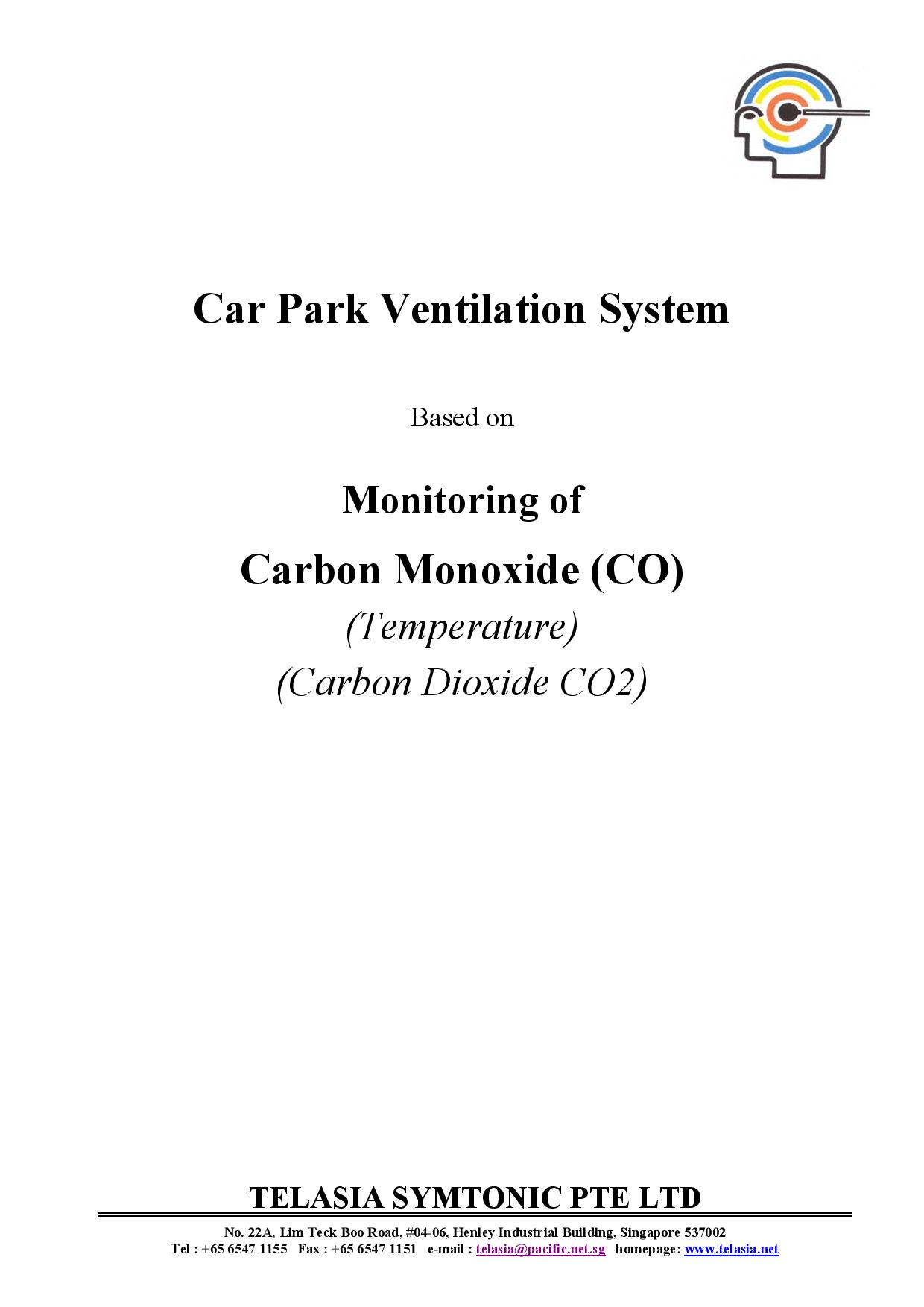 Car Park Ventilation System

Based on

Monitoring of

Carbon Monoxide (CO)

(Temperature)

(Carbon Dioxide CO2)

TELASIA SYMTONIC PTE LTD

No. 22A, Lim Teck Boo Road, #04-06, Henley Industrial Building, Singapore 537002
Tel : +65 6547 1155 Fax : +65 6547 1151 e-mail : telasia@pacific.net.sg homepage: www.telasia.net